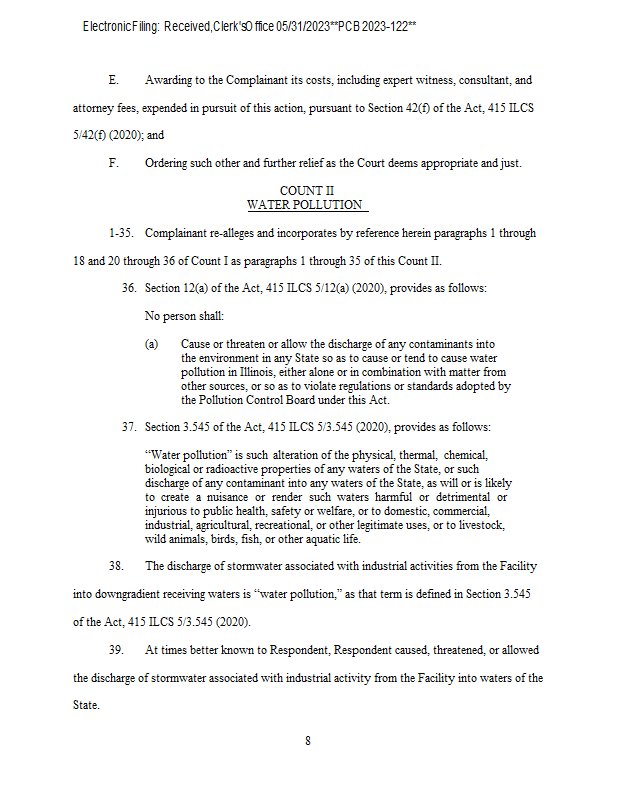 Electronic Filing: Received, Clerk's Office 05/31/2023**PCB 2023-122**

E. Awarding to the Complainant its costs, including expert witness, consultant, and attorney fees, expended in pursuit of this action, pursuant to Section 42(f) of the Act, 415 ILCS 5/42(f) (2020); and

F. Ordering such other and further relief as the Court deems appropriate and just.

COUNT II
WATER POLLUTION

1-35. Complainant re-alleges and incorporates by reference herein paragraphs 1 through 18 and 20 through 36 of Count I as paragraphs 1 through 35 of this Count II.

36. Section 12(a) of the Act, 415 ILCS 5/12(a) (2020), provides as follows:

No person shall:

(a) Cause or threaten or allow the discharge of any contaminants into the environment in any State so as to cause or tend to cause water pollution in Illinois, either alone or in combination with matter from other sources, or so as to violate regulations or standards adopted by the Pollution Control Board under this Act.

37. Section 3.545 of the Act, 415 ILCS 5/3.545 (2020), provides as follows:

"Water pollution" is such alteration of the physical, thermal, chemical, biological or radioactive properties of any waters of the State, or such discharge of any contaminant into any waters of the State, as will or is likely to create a nuisance or render such waters harmful or detrimental or injurious to public health, safety or welfare, or to domestic, commercial, industrial, agricultural, recreational, or other legitimate uses, or to livestock, wild animals, birds, fish, or other aquatic life.

38. The discharge of stormwater associated with industrial activities from the Facility into downgradient receiving waters is "water pollution," as that term is defined in Section 3.545 of the Act, 415 ILCS 5/3.545 (2020).

39. At times better known to Respondent, Respondent caused, threatened, or allowed the discharge of stormwater associated with industrial activity from the Facility into waters of the State.

8